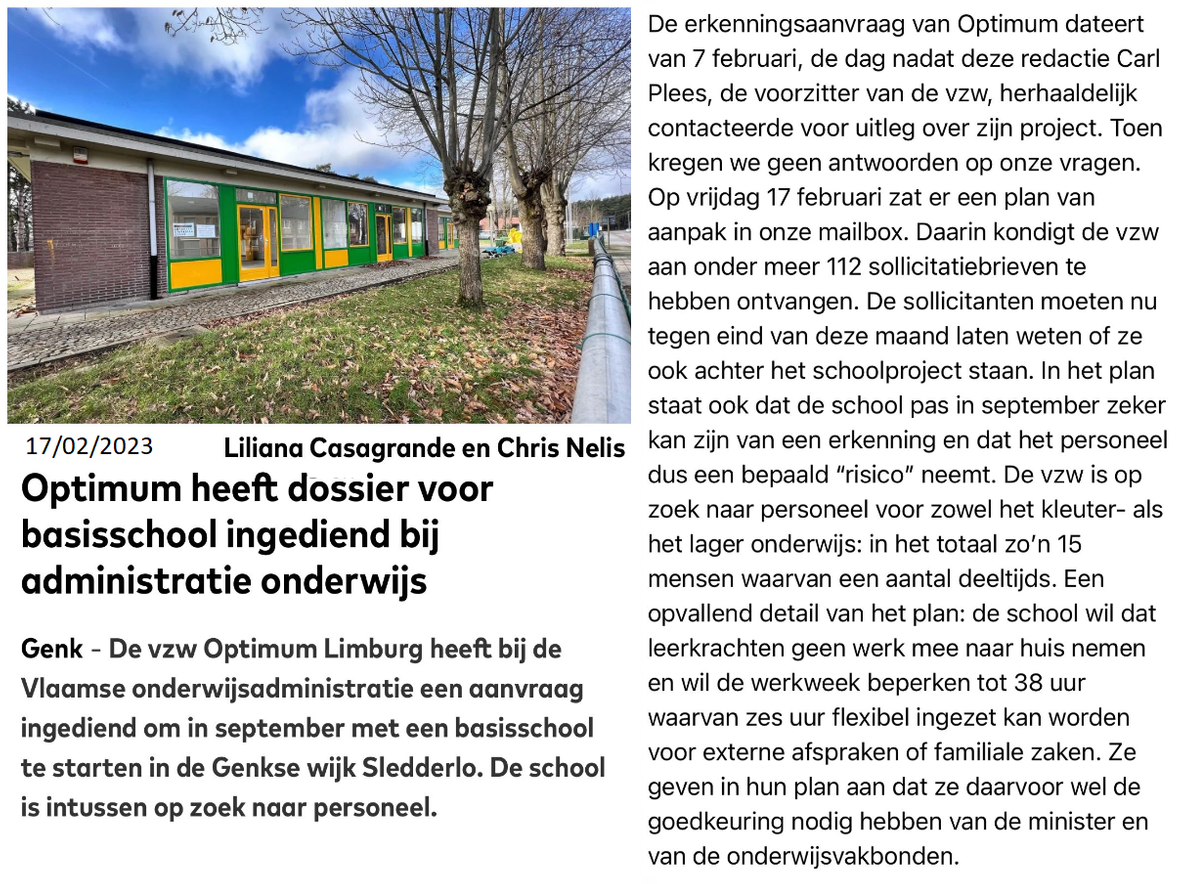 17/02/2023 Liliana Casagrande en Chris Nelis

Optimum heeft dossier voor basisschool ingediend bij administratie onderwijs

Genk - De vzw Optimum Limburg heeft bij de Vlaamse onderwijsadministratie een aanvraag ingediend om in september met een basisschool te starten in de Genkse wijk Sledderlo. De school is intussen op zoek naar personeel.

De erkenningsaanvraag van Optimum dateert van 7 februari, de dag nadat deze redactie Carl Plees, de voorzitter van de vzw, herhaaldelijk contacteerde voor uitleg over zijn project. Toen kregen we geen antwoorden op onze vragen. Op vrijdag 17 februari zat er een plan van aanpak in onze mailbox. Daarin kondigt de vzw aan onder meer 112 sollicitatiebrieven te hebben ontvangen. De sollicitanten moeten nu tegen eind van deze maand laten weten of ze ook achter het schoolproject staan. In het plan staat ook dat de school pas in september zeker kan zijn van een erkenning en dat het personeel dus een bepaald “risico” neemt. De vzw is op zoek naar personeel voor zowel het kleuter- als het lager onderwijs: in het totaal zo’n 15 mensen waarvan een aantal deeltijds. Een opvallend detail van het plan: de school wil dat leerkrachten geen werk mee naar huis nemen en wil de werkweek beperken tot 38 uur waarvan zes uur flexibel ingezet kan worden voor externe afspraken of familiale zaken. Ze geven in hun plan aan dat ze daarvoor wel de goedkeuring nodig hebben van de minister en van de onderwijsvakbonden.